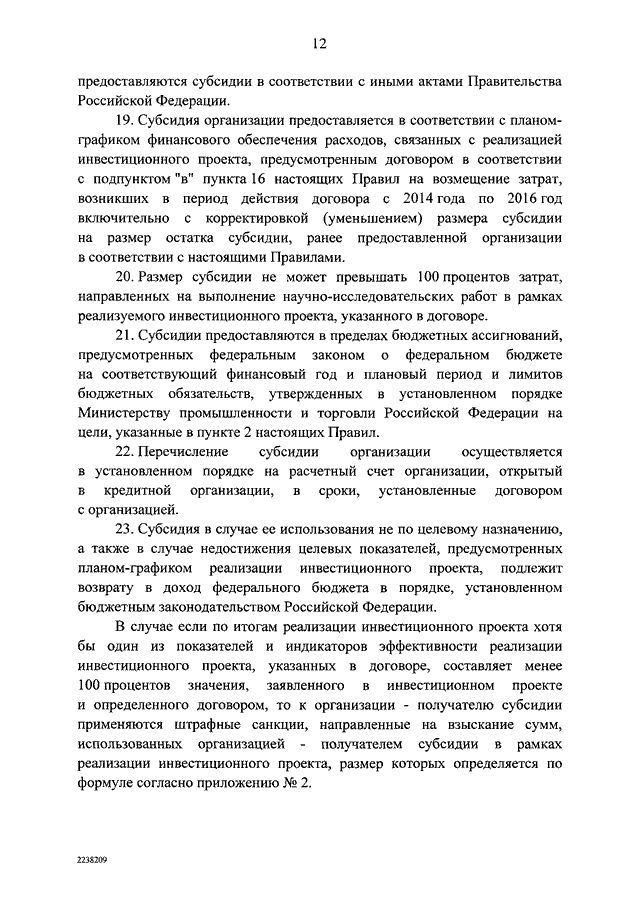 12

предоставляются субсидии в соответствии с иными актами Правительства Российской Федерации.

19. Субсидия организации предоставляется в соответствии с планом-графиком финансового обеспечения расходов, связанных с реализацией инвестиционного проекта, предусмотренным договором в соответствии с подпунктом "в" пункта 16 настоящих Правил на возмещение затрат, возникших в период действия договора с 2014 года по 2016 год включительно с корректировкой (уменьшением) размера субсидии на размер остатка субсидии, ранее предоставленной организации в соответствии с настоящими Правилами.

20. Размер субсидии не может превышать 100 процентов затрат, направленных на выполнение научно-исследовательских работ в рамках реализуемого инвестиционного проекта, указанного в договоре.

21. Субсидии предоставляются в пределах бюджетных ассигнований, предусмотренных федеральным законом о федеральном бюджете на соответствующий финансовый год и плановый период и лимитов бюджетных обязательств, утвержденных в установленном порядке Министерству промышленности и торговли Российской Федерации на цели, указанные в пункте 2 настоящих Правил.

22. Перечисление субсидии организации осуществляется в установленном порядке на расчетный счет организации, открытый в кредитной организации, в сроки, установленные договором с организацией.

23. Субсидия в случае ее использования не по целевому назначению, а также в случае недостижения целевых показателей, предусмотренных планом-графиком реализации инвестиционного проекта, подлежит возврату в доход федерального бюджета в порядке, установленном бюджетным законодательством Российской Федерации.

В случае если по итогам реализации инвестиционного проекта хотя бы один из показателей и индикаторов эффективности реализации инвестиционного проекта, указанных в договоре, составляет менее 100 процентов значения, заявленного в инвестиционном проекте и определенного договором, то к организации - получателю субсидии применяются штрафные санкции, направленные на взыскание сумм, использованных организацией - получателем субсидии в рамках реализации инвестиционного проекта, размер которых определяется по формуле согласно приложению № 2.

2238209